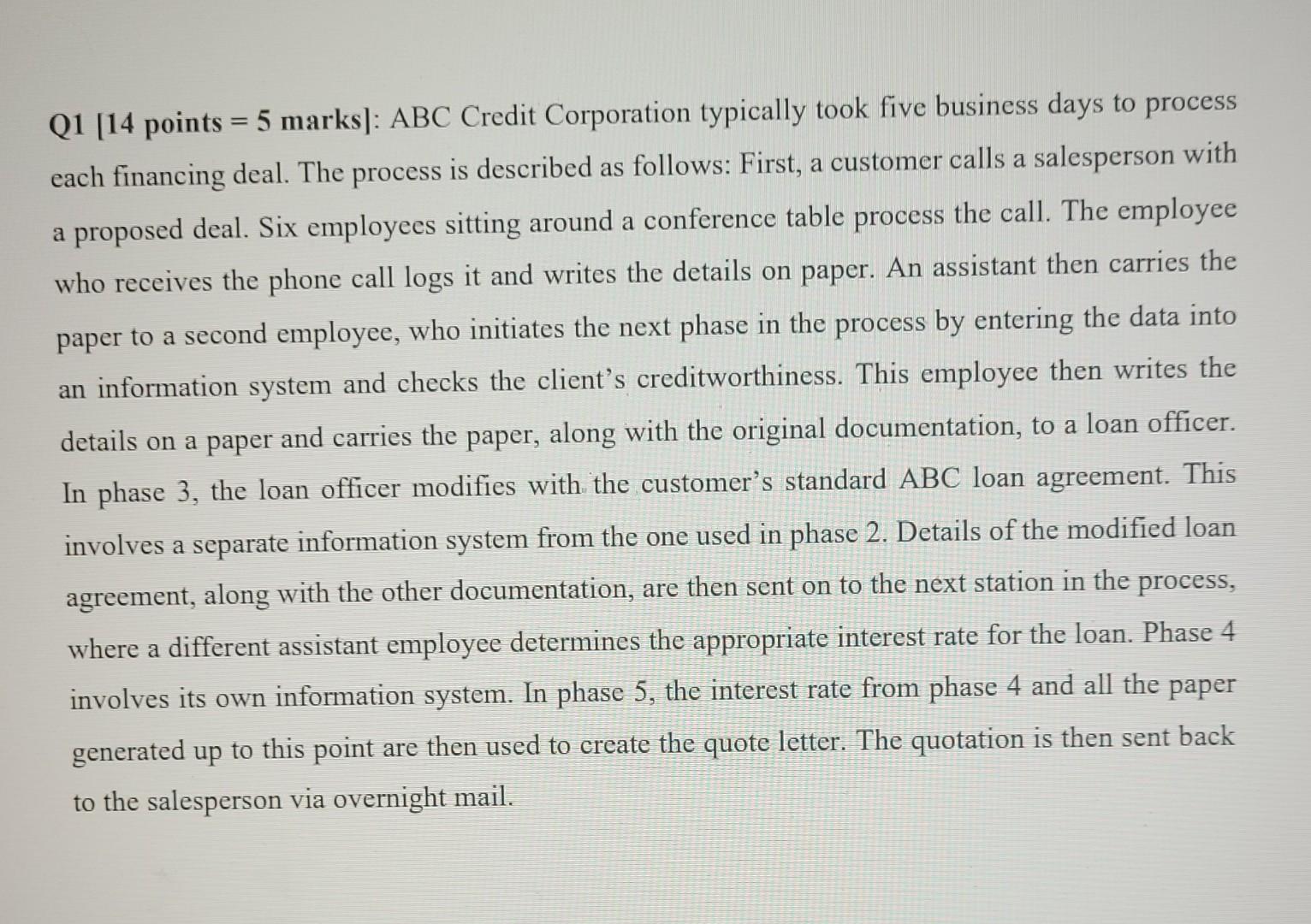 Q1 [14 points = 5 marks]: ABC Credit Corporation typically took five business days to process each financing deal. The process is described as follows: First, a customer calls a salesperson with a proposed deal. Six employees sitting around a conference table process the call. The employee who receives the phone call logs it and writes the details on paper. An assistant then carries the paper to a second employee, who initiates the next phase in the process by entering the data into an information system and checks the client's creditworthiness. This employee then writes the details on a paper and carries the paper, along with the original documentation, to a loan officer. In phase 3, the loan officer modifies with the customer's standard ABC loan agreement. This involves a separate information system from the one used in phase 2. Details of the modified loan agreement, along with the other documentation, are then sent on to the next station in the process, where a different assistant employee determines the appropriate interest rate for the loan. Phase 4 involves its own information system. In phase 5, the interest rate from phase 4 and all the paper generated up to this point are then used to create the quote letter. The quotation is then sent back to the salesperson via overnight mail.